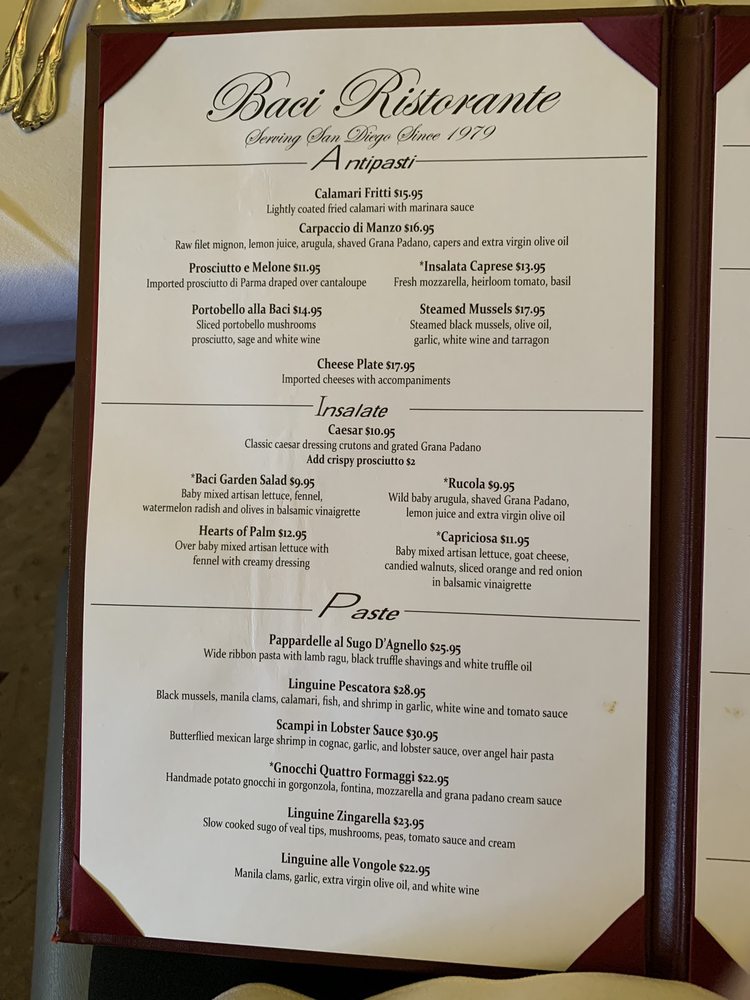 Baci Ristorante
Serving San Diego Since 1979

Antipasti

Calamari Fritti $15.95
Lightly coated fried calamari with marinara sauce

Carpaccio di Manzo $16.95
Raw filet mignon, lemon juice, arugula, shaved Grana Padano, capers and extra virgin olive oil

Prosciutto e Melone $11.95
Imported prosciutto di Parma draped over cantaloupe

Portobello alla Baci $14.95
Sliced portobello mushrooms prosciutto, sage and white wine

*Insalata Caprese $13.95
Fresh mozzarella, heirloom tomato, basil

Steamed Mussels $17.95
Steamed black mussels, olive oil, garlic, white wine and tarragon

Cheese Plate $17.95
Imported cheeses with accompaniments

Insalate

Caesar $10.95
Classic caesar dressing crutons and grated Grana Padano
Add crispy prosciutto $2

*Baci Garden Salad $9.95
Baby mixed artisan lettuce, fennel, watermelon radish and olives in balsamic vinaigrette

Hearts of Palm $12.95
Over baby mixed artisan lettuce with fennel with creamy dressing

*Rucola $9.95
Wild baby arugula, shaved Grana Padano, lemon juice and extra virgin olive oil

*Capriciosa $11.95
Baby mixed artisan lettuce, goat cheese, candied walnuts, sliced orange and red onion in balsamic vinaigrette

Paste

Pappardelle al Sugo D'Agnello $25.95
Wide ribbon pasta with lamb ragu, black truffle shavings and white truffle oil

Linguine Pescatora $28.95
Black mussels, manila clams, calamari, fish, and shrimp in garlic, white wine and tomato sauce

Scampi in Lobster Sauce $30.95
Butterflied mexican large shrimp in cognac, garlic, and lobster sauce, over angel hair pasta

*Gnocchi Quattro Formaggi $22.95
Handmade potato gnocchi in gorgonzola, fontina, mozzarella and grana padano cream sauce

Linguine Zingarella $23.95
Slow cooked sugo of veal tips, mushrooms, peas, tomato sauce and cream

Linguine alle Vongole $22.95
Manila clams, garlic, extra virgin olive oil, and white wine